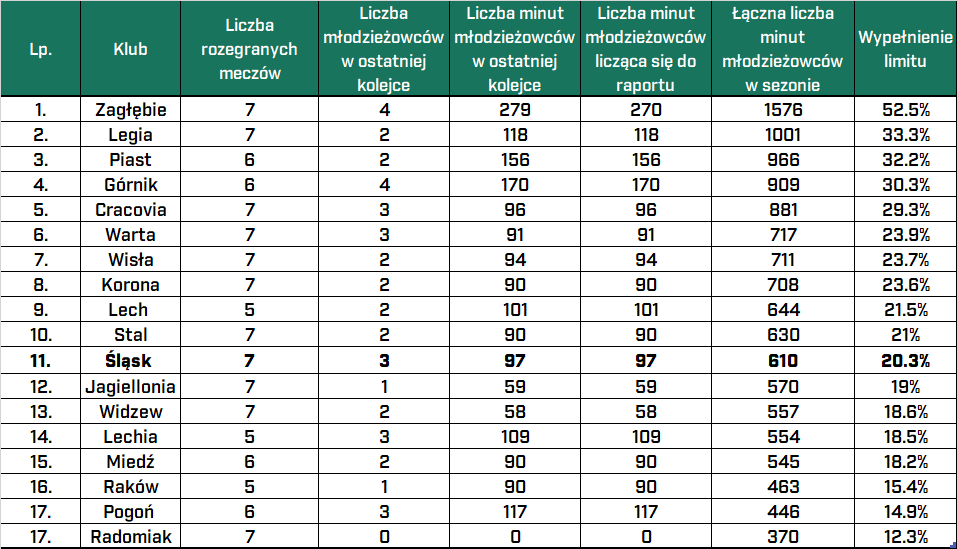 | Lp. | Klub | Liczba rozegranych meczów | Liczba młodzieżowców w ostatniej kolejce | Liczba minut młodzieżowców w ostatniej kolejce | Liczba minut młodzieżowców licząca się do raportu | Łączna liczba minut młodzieżowców w sezonie | Wypełnienie limitu |
|---|---|---|---|---|---|---|---|
| 1. | Zagłębie | 7 | 4 | 279 | 270 | 1576 | 52.5% |
| 2. | Legia | 7 | 2 | 118 | 118 | 1001 | 33.3% |
| 3. | Piast | 6 | 2 | 156 | 156 | 966 | 32.2% |
| 4. | Górnik | 6 | 4 | 170 | 170 | 909 | 30.3% |
| 5. | Cracovia | 7 | 3 | 96 | 96 | 881 | 29.3% |
| 6. | Warta | 7 | 3 | 91 | 91 | 717 | 23.9% |
| 7. | Wisła | 7 | 2 | 94 | 94 | 711 | 23.7% |
| 8. | Korona | 7 | 2 | 90 | 90 | 708 | 23.6% |
| 9. | Lech | 5 | 2 | 101 | 101 | 644 | 21.5% |
| 10. | Stal | 7 | 2 | 90 | 90 | 630 | 21% |
| 11. | Śląsk | 7 | 3 | 97 | 97 | 610 | 20.3% |
| 12. | Jagiellonia | 7 | 1 | 59 | 59 | 570 | 19% |
| 13. | Widzew | 7 | 2 | 58 | 58 | 557 | 18.6% |
| 14. | Lechia | 5 | 3 | 109 | 109 | 554 | 18.5% |
| 15. | Miedź | 6 | 2 | 90 | 90 | 545 | 18.2% |
| 16. | Raków | 5 | 1 | 90 | 90 | 463 | 15.4% |
| 17. | Pogoń | 6 | 3 | 117 | 117 | 446 | 14.9% |
| 17. | Radomiak | 7 | 0 | 0 | 0 | 370 | 12.3% |